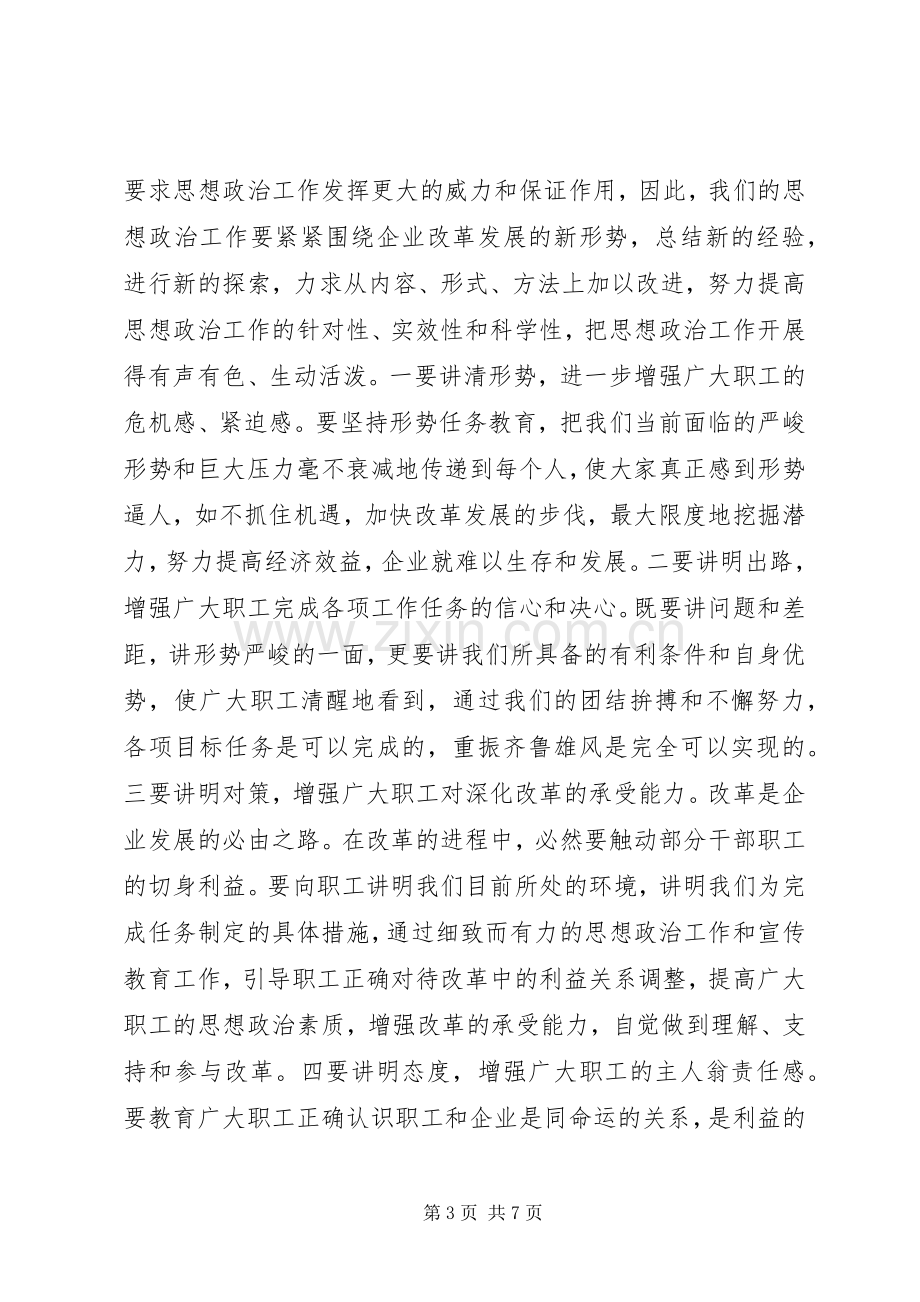 要求思想政治工作发挥更大的威力和保证作用，因此，我们的思想政治工作要紧紧围绕企业改革发展的新形势，总结新的经验，进行新的探索，力求从内容、形式、方法上加以改进，努力提高思想政治工作的针对性、实效性和科学性，把思想政治工作开展得有声有色、生动活泼。一要讲清形势，进一步增强广大职工的危机感、紧迫感。要坚持形势任务教育，把我们当前面临的严峻形势和巨大压力毫不衰减地传递到每个人，使大家真正感到形势逼人，如不抓住机遇，加快改革发展的步伐，最大限度地挖掘潜力，努力提高经济效益，企业就难以生存和发展。二要讲明出路，增强广大职工完成各项工作任务的信心和决心。既要讲问题和差距，讲形势严峻的一面，更要讲我们所具备的有利条件和自身优势，使广大职工清醒地看到，通过我们的团结拚搏和不懈努力，各项目标任务是可以完成的，重振齐鲁雄风是完全可以实现的。三要讲明对策，增强广大职工对深化改革的承受能力。改革是企业发展的必由之路。在改革的进程中，必然要触动部分干部职工的切身利益。要向职工讲明我们目前所处的环境，讲明我们为完成任务制定的具体措施，通过细致而有力的思想政治工作和宣传教育工作，引导职工正确对待改革中的利益关系调整，提高广大职工的思想政治素质，增强改革的承受能力，自觉做到理解、支持和参与改革。四要讲明态度，增强广大职工的主人翁责任感。要教育广大职工正确认识职工和企业是同命运的关系，是利益的

第3页 共7页

www.zixin.com.cn